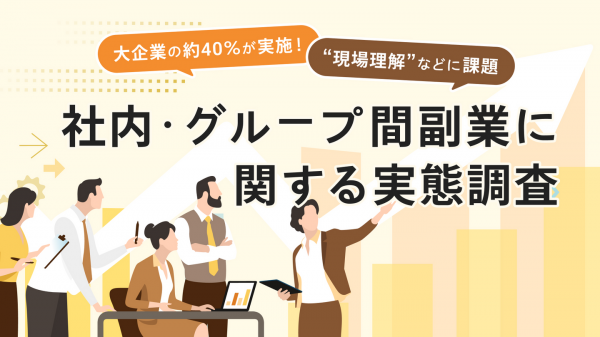 大企業の約40%が実施！

“現場理解”などに課題

社内・グループ間副業に関する実態調査